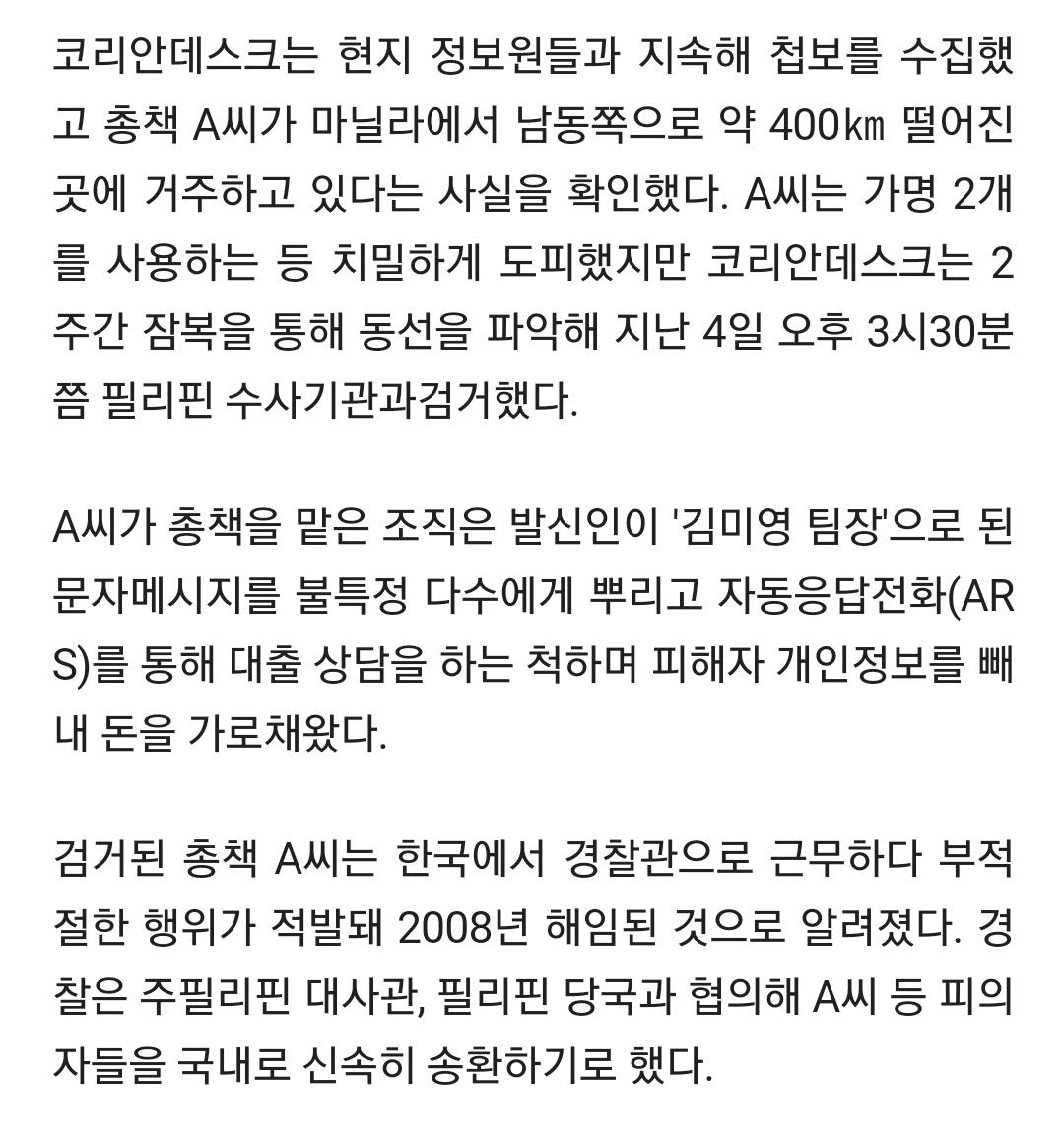 코리안데스크는 현지 정보원들과 지속해 첩보를 수집했고 총책 A씨가 마닐라에서 남동쪽으로 약 400㎞ 떨어진 곳에 거주하고 있다는 사실을 확인했다. A씨는 가명 2개를 사용하는 등 치밀하게 도피했지만 코리안데스크는 2주간 잠복을 통해 동선을 파악해 지난 4일 오후 3시30분쯤 필리핀 수사기관과검거했다.

A씨가 총책을 맡은 조직은 발신인이 '김미영 팀장'으로 된 문자메시지를 불특정 다수에게 뿌리고 자동응답전화(ARS)를 통해 대출 상담을 하는 척하며 피해자 개인정보를 빼내 돈을 가로채왔다.

검거된 총책 A씨는 한국에서 경찰관으로 근무하다 부적절한 행위가 적발돼 2008년 해임된 것으로 알려졌다. 경찰은 주필리핀 대사관, 필리핀 당국과 협의해 A씨 등 피의자들을 국내로 신속히 송환하기로 했다.